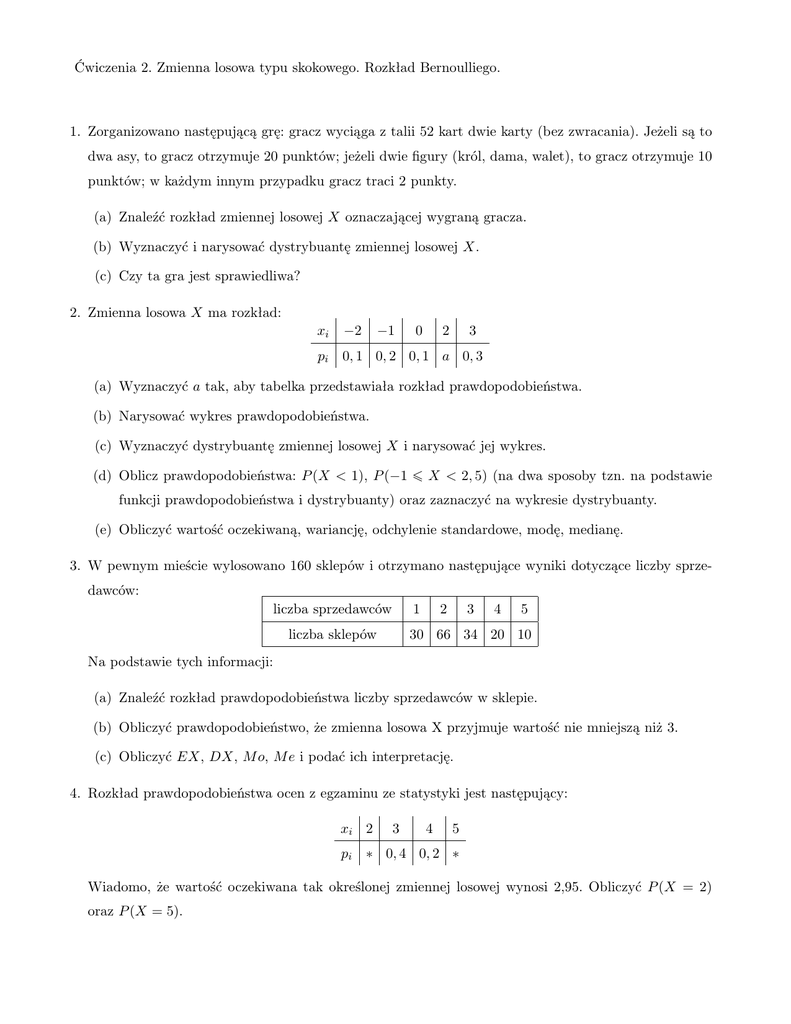 Ćwiczenia 2. Zmienna losowa typu skokowego. Rozkład Bernoulliego.

1. Zorganizowano następującą grę: gracz wyciąga z talii 52 kart dwie karty (bez zwracania). Jeżeli są to dwa asy, to gracz otrzymuje 20 punktów; jeżeli dwie figury (król, dama, walet), to gracz otrzymuje 10 punktów; w każdym innym przypadku gracz traci 2 punkty.

(a) Znaleźć rozkład zmiennej losowej $X$ oznaczającej wygraną gracza.

(b) Wyznaczyć i narysować dystrybuantę zmiennej losowej $X$.

(c) Czy ta gra jest sprawiedliwa?

2. Zmienna losowa $X$ ma rozkład:

| $x_i$ | $-2$ | $-1$ | $0$ | $2$ | $3$ |
|---|---|---|---|---|---|
| $p_i$ | $0,1$ | $0,2$ | $0,1$ | $a$ | $0,3$ |

(a) Wyznaczyć $a$ tak, aby tabelka przedstawiała rozkład prawdopodobieństwa.

(b) Narysować wykres prawdopodobieństwa.

(c) Wyznaczyć dystrybuantę zmiennej losowej $X$ i narysować jej wykres.

(d) Oblicz prawdopodobieństwa: $P(X < 1)$, $P(-1 \leqslant X < 2,5)$ (na dwa sposoby tzn. na podstawie funkcji prawdopodobieństwa i dystrybuanty) oraz zaznaczyć na wykresie dystrybuanty.

(e) Obliczyć wartość oczekiwaną, wariancję, odchylenie standardowe, modę, medianę.

3. W pewnym mieście wylosowano 160 sklepów i otrzymano następujące wyniki dotyczące liczby sprzedawców:

| liczba sprzedawców | 1 | 2 | 3 | 4 | 5 |
|---|---|---|---|---|---|
| liczba sklepów | 30 | 66 | 34 | 20 | 10 |

Na podstawie tych informacji:

(a) Znaleźć rozkład prawdopodobieństwa liczby sprzedawców w sklepie.

(b) Obliczyć prawdopodobieństwo, że zmienna losowa X przyjmuje wartość nie mniejszą niż 3.

(c) Obliczyć $EX$, $DX$, $Mo$, $Me$ i podać ich interpretację.

4. Rozkład prawdopodobieństwa ocen z egzaminu ze statystyki jest następujący:

| $x_i$ | $2$ | $3$ | $4$ | $5$ |
|---|---|---|---|---|
| $p_i$ | $*$ | $0,4$ | $0,2$ | $*$ |

Wiadomo, że wartość oczekiwana tak określonej zmiennej losowej wynosi 2,95. Obliczyć $P(X = 2)$ oraz $P(X = 5)$.